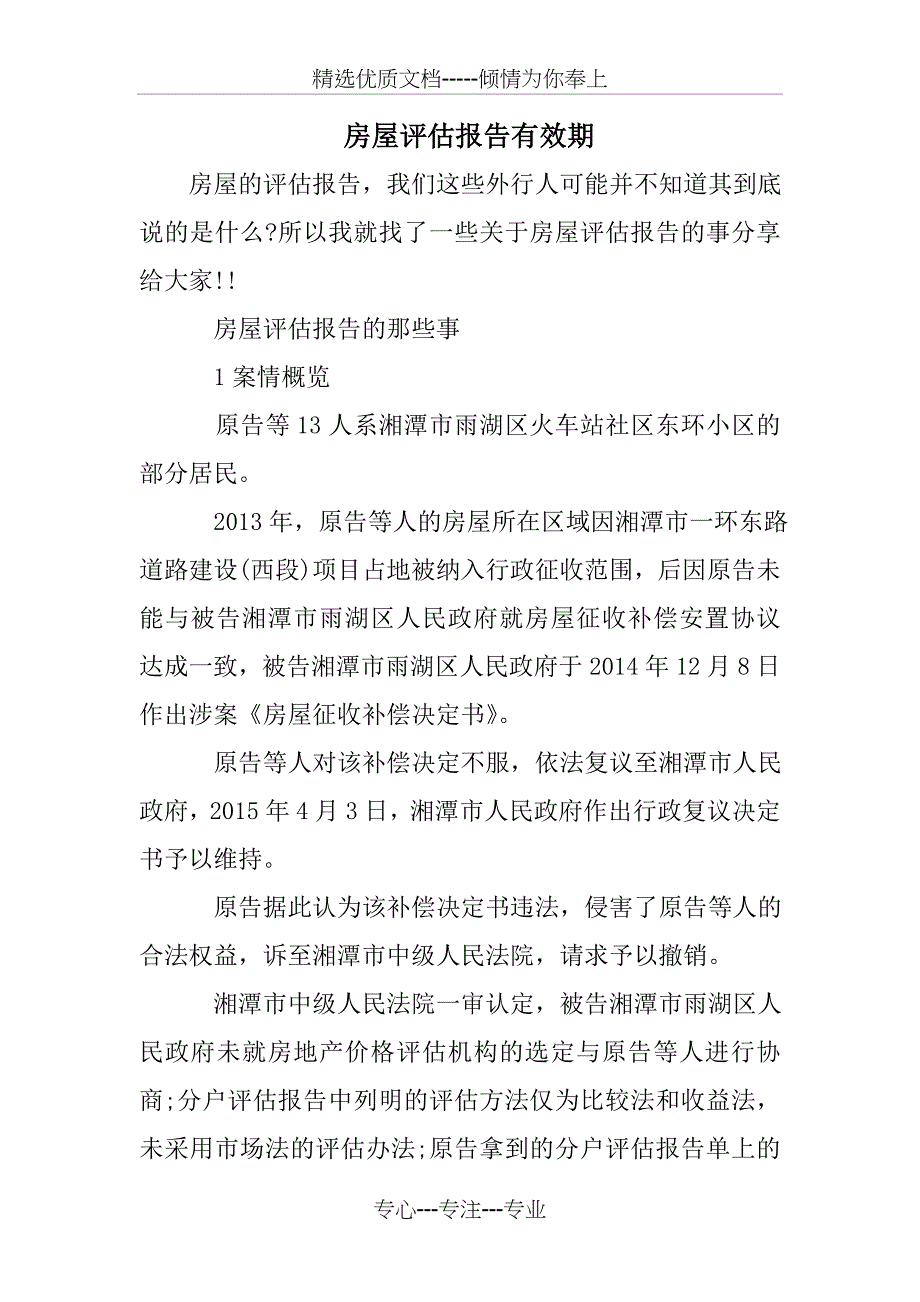 精选优质文档-----倾情为你奉上

房屋评估报告有效期

房屋的评估报告，我们这些外行人可能并不知道其到底说的是什么?所以我就找了一些关于房屋评估报告的事分享给大家!!

房屋评估报告的那些事

1 案情概览

原告等 13 人系湘潭市雨湖区火车站社区东环小区的部分居民。

2013 年，原告等人的房屋所在区域因湘潭市一环东路道路建设(西段)项目占地被纳入行政征收范围，后因原告未能与被告湘潭市雨湖区人民政府就房屋征收补偿安置协议达成一致，被告湘潭市雨湖区人民政府于 2014 年 12 月 8 日作出涉案《房屋征收补偿决定书》。

原告等人对该补偿决定不服，依法复议至湘潭市人民政府，2015 年 4 月 3 日，湘潭市人民政府作出行政复议决定书予以维持。

原告据此认为该补偿决定书违法，侵害了原告等人的合法权益，诉至湘潭市中级人民法院，请求予以撤销。

湘潭市中级人民法院一审认定，被告湘潭市雨湖区人民政府未就房地产价格评估机构的选定与原告等人进行协商;分户评估报告中列明的评估方法仅为比较法和收益法，未采用市场法的评估办法;原告拿到的分户评估报告单上的

专心---专注---专业